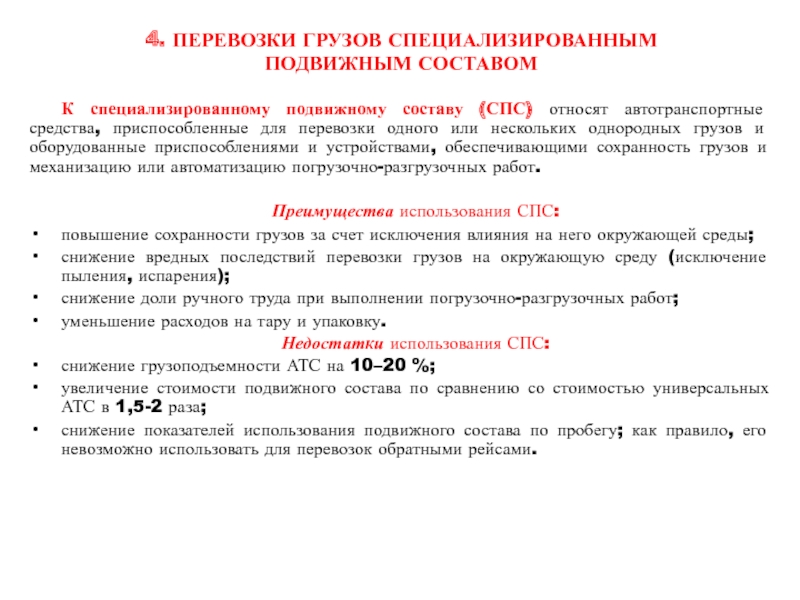 4. ПЕРЕВОЗКИ ГРУЗОВ СПЕЦИАЛИЗИРОВАННЫМ ПОДВИЖНЫМ СОСТАВОМ

К специализированному подвижному составу (СПС) относят автотранспортные средства, приспособленные для перевозки одного или нескольких однородных грузов и оборудованные приспособлениями и устройствами, обеспечивающими сохранность грузов и механизацию или автоматизацию погрузочно-разгрузочных работ.

Преимущества использования СПС:
• повышение сохранности грузов за счет исключения влияния на него окружающей среды;
• снижение вредных последствий перевозки грузов на окружающую среду (исключение пыления, испарения);
• снижение доли ручного труда при выполнении погрузочно-разгрузочных работ;
• уменьшение расходов на тару и упаковку.

Недостатки использования СПС:
• снижение грузоподъемности АТС на 10–20 %;
• увеличение стоимости подвижного состава по сравнению со стоимостью универсальных АТС в 1,5-2 раза;
• снижение показателей использования подвижного состава по пробегу; как правило, его невозможно использовать для перевозок обратными рейсами.